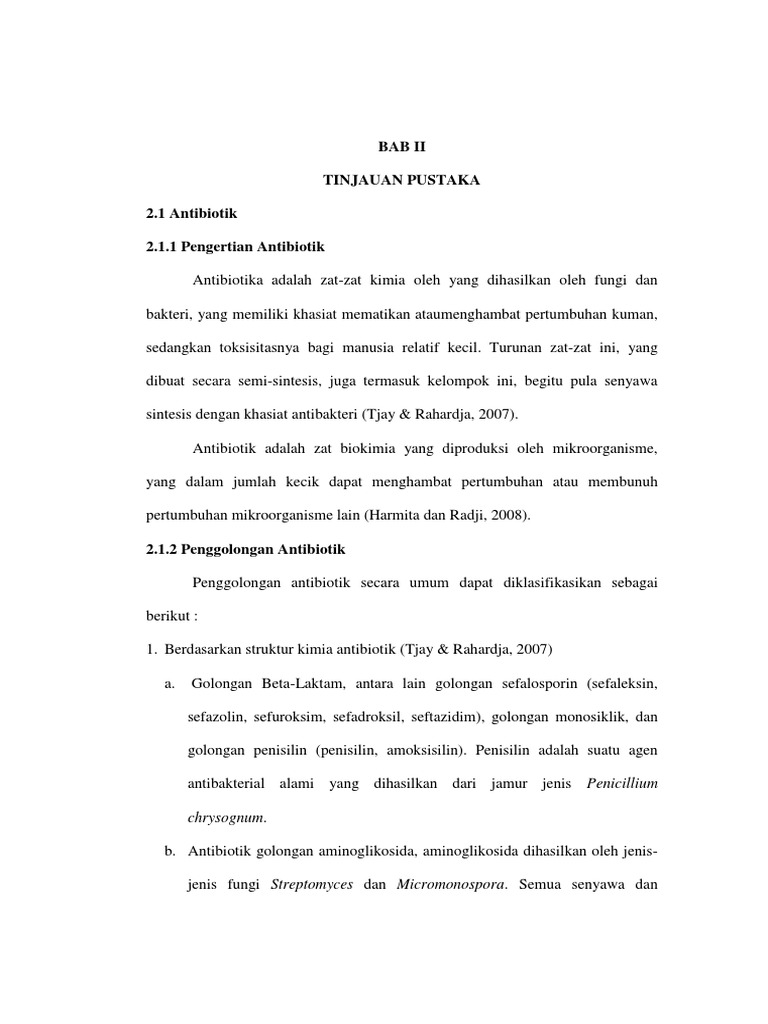 BAB II

TINJAUAN PUSTAKA

2.1 Antibiotik

2.1.1 Pengertian Antibiotik

Antibiotika adalah zat-zat kimia oleh yang dihasilkan oleh fungi dan bakteri, yang memiliki khasiat mematikan ataumenghambat pertumbuhan kuman, sedangkan toksisitasnya bagi manusia relatif kecil. Turunan zat-zat ini, yang dibuat secara semi-sintesis, juga termasuk kelompok ini, begitu pula senyawa sintesis dengan khasiat antibakteri (Tjay & Rahardja, 2007).

Antibiotik adalah zat biokimia yang diproduksi oleh mikroorganisme, yang dalam jumlah kecik dapat menghambat pertumbuhan atau membunuh pertumbuhan mikroorganisme lain (Harmita dan Radji, 2008).

2.1.2 Penggolongan Antibiotik

Penggolongan antibiotik secara umum dapat diklasifikasikan sebagai berikut :

1. Berdasarkan struktur kimia antibiotik (Tjay & Rahardja, 2007)

a. Golongan Beta-Laktam, antara lain golongan sefalosporin (sefaleksin, sefazolin, sefuroksim, sefadroksil, seftazidim), golongan monosiklik, dan golongan penisilin (penisilin, amoksisilin). Penisilin adalah suatu agen antibakterial alami yang dihasilkan dari jamur jenis Penicillium chrysognum.

b. Antibiotik golongan aminoglikosida, aminoglikosida dihasilkan oleh jenis-jenis fungi Streptomyces dan Micromonospora. Semua senyawa dan